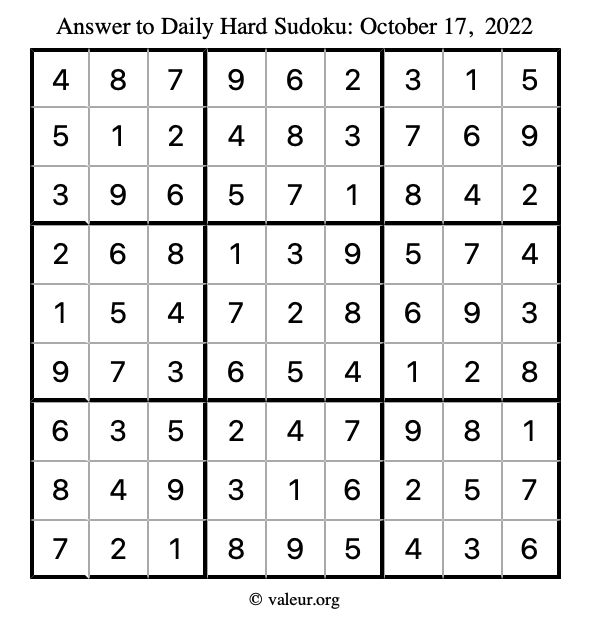 Answer to Daily Hard Sudoku: October 17, 2022

| | | | | | | | | |
|---|---|---|---|---|---|---|---|---|
| 4 | 8 | 7 | 9 | 6 | 2 | 3 | 1 | 5 |
| 5 | 1 | 2 | 4 | 8 | 3 | 7 | 6 | 9 |
| 3 | 9 | 6 | 5 | 7 | 1 | 8 | 4 | 2 |
| 2 | 6 | 8 | 1 | 3 | 9 | 5 | 7 | 4 |
| 1 | 5 | 4 | 7 | 2 | 8 | 6 | 9 | 3 |
| 9 | 7 | 3 | 6 | 5 | 4 | 1 | 2 | 8 |
| 6 | 3 | 5 | 2 | 4 | 7 | 9 | 8 | 1 |
| 8 | 4 | 9 | 3 | 1 | 6 | 2 | 5 | 7 |
| 7 | 2 | 1 | 8 | 9 | 5 | 4 | 3 | 6 |

© valeur.org